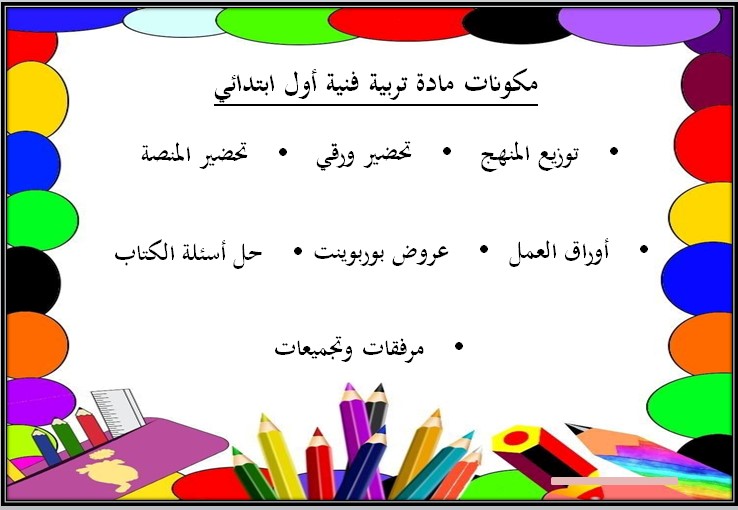 مكونات مادة تربية فنية أول ابتدائي

• توزيع المنهج • تحضير ورقي • تحضير المنصة

• أوراق العمل • عروض بوربوينت • حل أسئلة الكتاب

• مرفقات وتجميعات